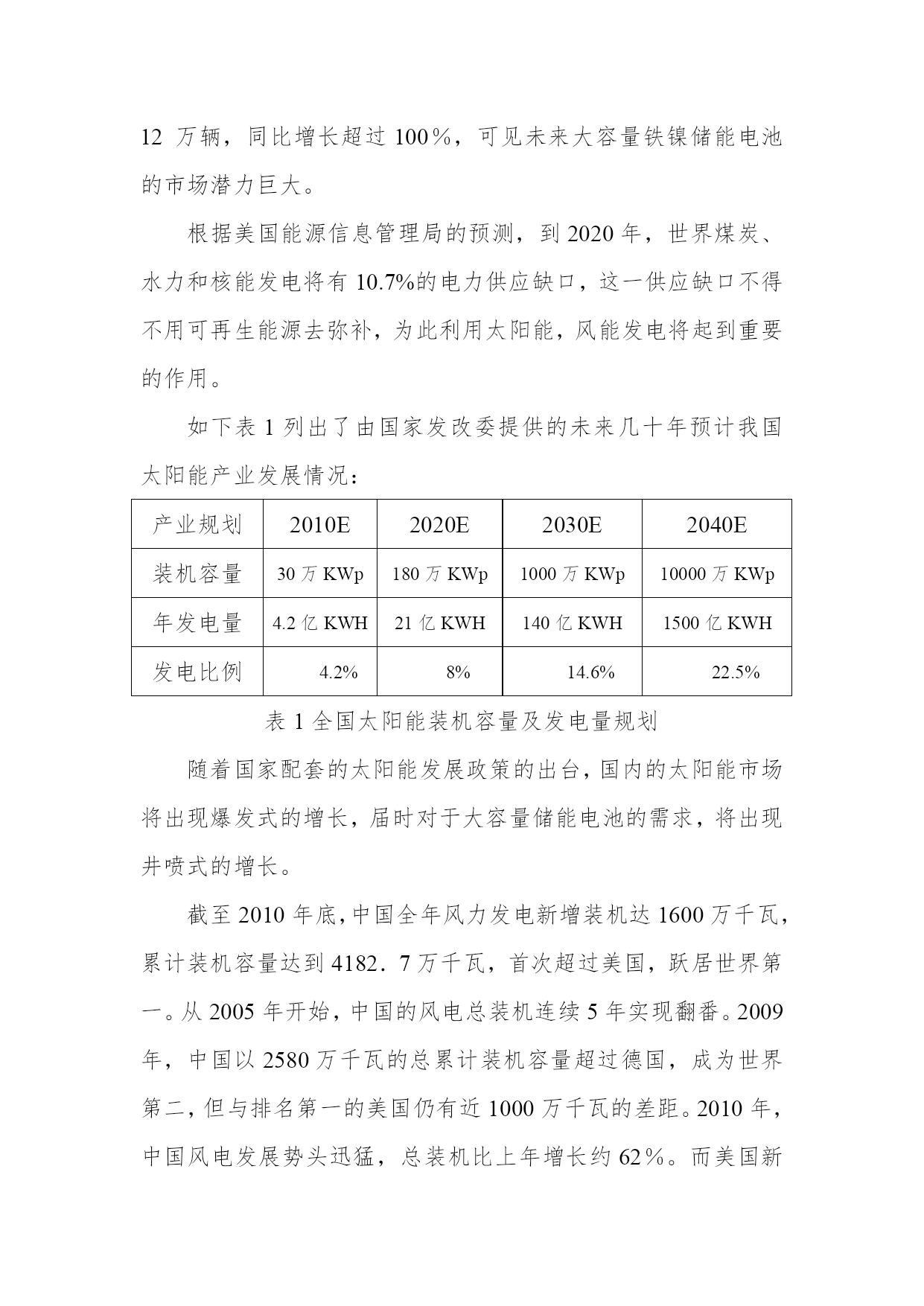 12 万辆，同比增长超过 100％，可见未来大容量铁镍储能电池的市场潜力巨大。

根据美国能源信息管理局的预测，到 2020 年，世界煤炭、水力和核能发电将有 10.7%的电力供应缺口，这一供应缺口不得不用可再生能源去弥补，为此利用太阳能，风能发电将起到重要的作用。

如下表 1 列出了由国家发改委提供的未来几十年预计我国太阳能产业发展情况：

| 产业规划 | 2010E | 2020E | 2030E | 2040E |
|---|---|---|---|---|
| 装机容量 | 30 万 KWp | 180 万 KWp | 1000 万 KWp | 10000 万 KWp |
| 年发电量 | 4.2 亿 KWH | 21 亿 KWH | 140 亿 KWH | 1500 亿 KWH |
| 发电比例 | 4.2% | 8% | 14.6% | 22.5% |

表 1 全国太阳能装机容量及发电量规划

随着国家配套的太阳能发展政策的出台，国内的太阳能市场将出现爆发式的增长，届时对于大容量储能电池的需求，将出现井喷式的增长。

截至 2010 年底，中国全年风力发电新增装机达 1600 万千瓦，累计装机容量达到 4182．7 万千瓦，首次超过美国，跃居世界第一。从 2005 年开始，中国的风电总装机连续 5 年实现翻番。2009 年，中国以 2580 万千瓦的总累计装机容量超过德国，成为世界第二，但与排名第一的美国仍有近 1000 万千瓦的差距。2010 年，中国风电发展势头迅猛，总装机比上年增长约 62％。而美国新